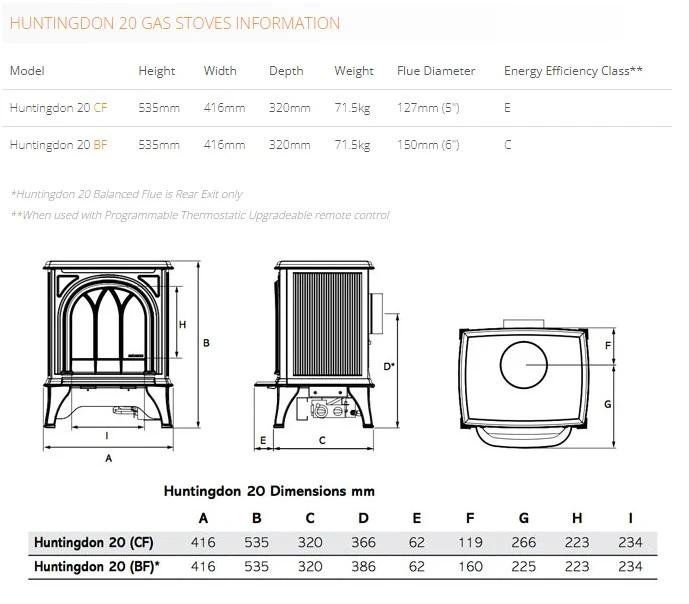 HUNTINGDON 20 GAS STOVES INFORMATION

| Model | Height | Width | Depth | Weight | Flue Diameter | Energy Efficiency Class** |
|---|---|---|---|---|---|---|
| Huntingdon 20 CF | 535mm | 416mm | 320mm | 71.5kg | 127mm (5") | E |
| Huntingdon 20 BF | 535mm | 416mm | 320mm | 71.5kg | 150mm (6") | C |

*Huntingdon 20 Balanced Flue is Rear Exit only
**When used with Programmable Thermostatic Upgradeable remote control

H
B
I
A
D*
E
C
F
G

Huntingdon 20 Dimensions mm

| | A | B | C | D | E | F | G | H | I |
|---|---|---|---|---|---|---|---|---|---|
| Huntingdon 20 (CF) | 416 | 535 | 320 | 366 | 62 | 119 | 266 | 223 | 234 |
| Huntingdon 20 (BF)* | 416 | 535 | 320 | 386 | 62 | 160 | 225 | 223 | 234 |